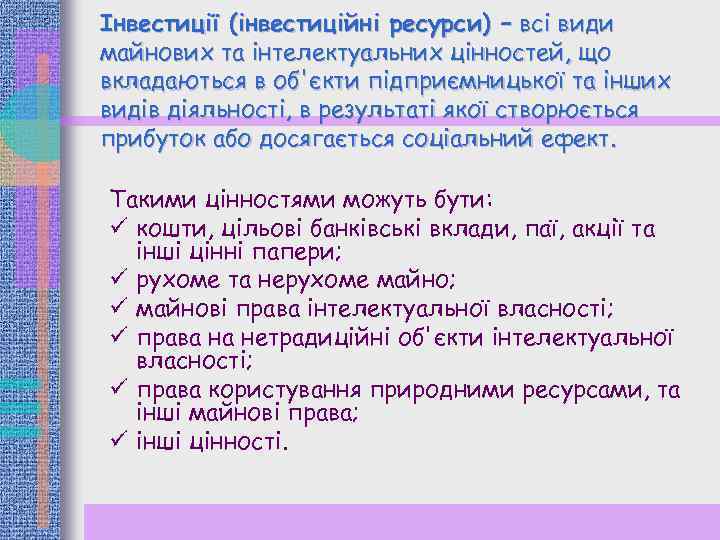 Інвестиції (інвестиційні ресурси) – всі види майнових та інтелектуальних цінностей, що вкладаються в об'єкти підприємницької та інших видів діяльності, в результаті якої створюється прибуток або досягається соціальний ефект.

Такими цінностями можуть бути:
✓ кошти, цільові банківські вклади, паї, акції та інші цінні папери;
✓ рухоме та нерухоме майно;
✓ майнові права інтелектуальної власності;
✓ права на нетрадиційні об'єкти інтелектуальної власності;
✓ права користування природними ресурсами, та інші майнові права;
✓ інші цінності.